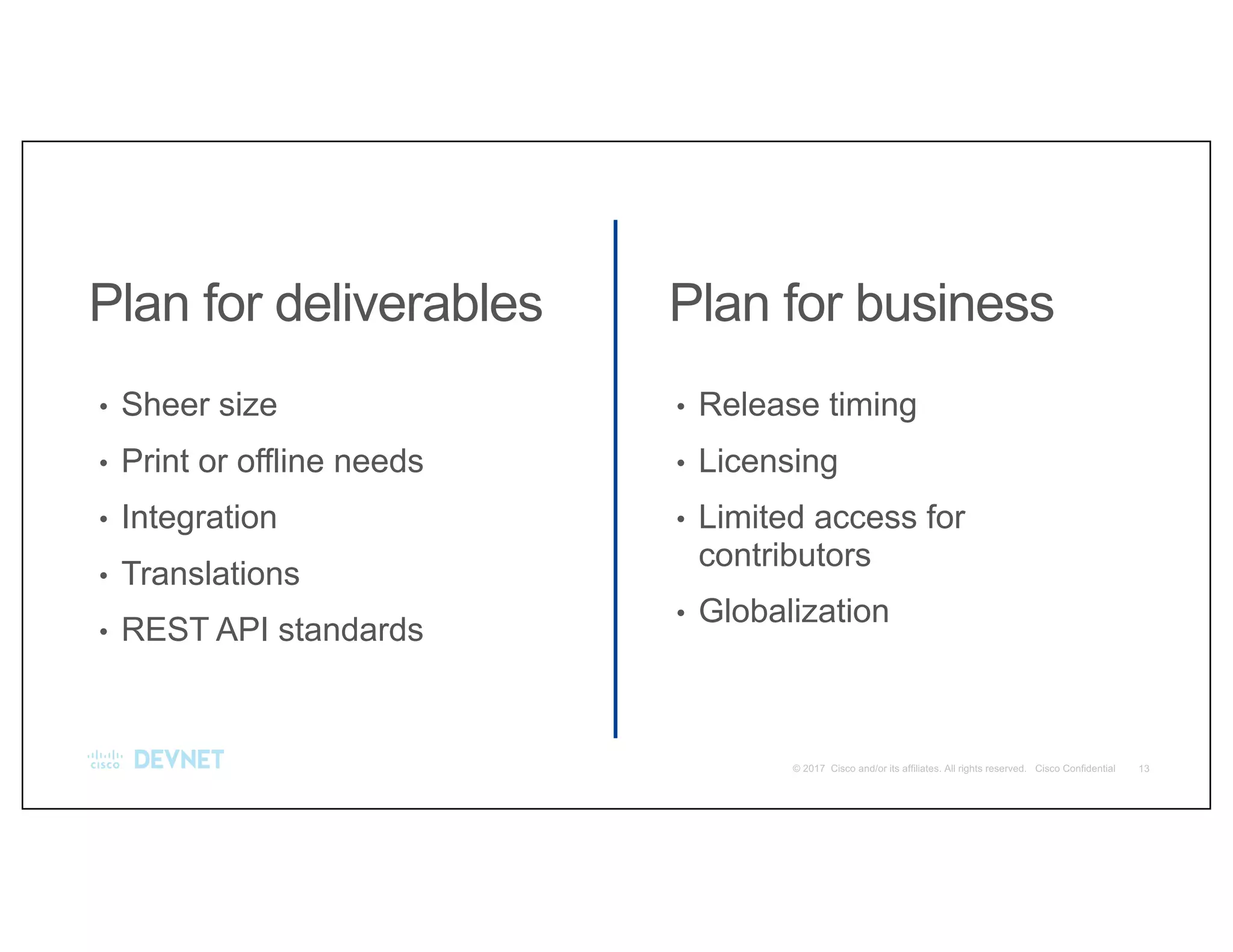 Plan for deliverables

• Sheer size
• Print or offline needs
• Integration
• Translations
• REST API standards

Plan for business

• Release timing
• Licensing
• Limited access for contributors
• Globalization

cisco DEVNET

© 2017 Cisco and/or its affiliates. All rights reserved. Cisco Confidential 13